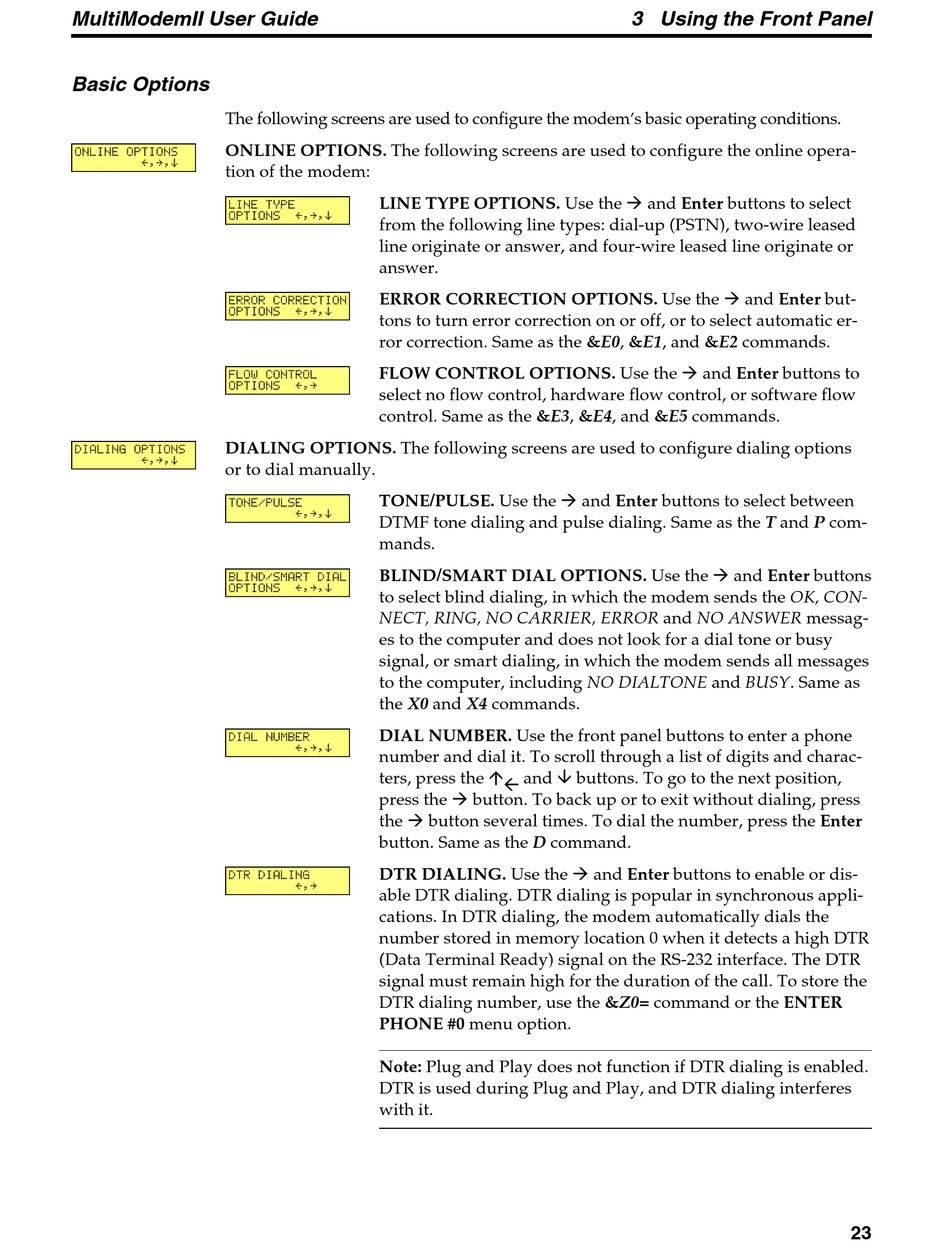 MultiModemII User Guide 3 Using the Front Panel

Basic Options

The following screens are used to configure the modem's basic operating conditions.

ONLINE OPTIONS ←,→,↓

ONLINE OPTIONS. The following screens are used to configure the online operation of the modem:

LINE TYPE OPTIONS ←,→,↓

LINE TYPE OPTIONS. Use the → and Enter buttons to select from the following line types: dial-up (PSTN), two-wire leased line originate or answer, and four-wire leased line originate or answer.

ERROR CORRECTION OPTIONS ←,→,↓

ERROR CORRECTION OPTIONS. Use the → and Enter buttons to turn error correction on or off, or to select automatic error correction. Same as the &E0, &E1, and &E2 commands.

FLOW CONTROL OPTIONS ←,→

FLOW CONTROL OPTIONS. Use the → and Enter buttons to select no flow control, hardware flow control, or software flow control. Same as the &E3, &E4, and &E5 commands.

DIALING OPTIONS ←,→,↓

DIALING OPTIONS. The following screens are used to configure dialing options or to dial manually.

TONE/PULSE ←,→,↓

TONE/PULSE. Use the → and Enter buttons to select between DTMF tone dialing and pulse dialing. Same as the T and P commands.

BLIND/SMART DIAL OPTIONS ←,→,↓

BLIND/SMART DIAL OPTIONS. Use the → and Enter buttons to select blind dialing, in which the modem sends the OK, CONNECT, RING, NO CARRIER, ERROR and NO ANSWER messages to the computer and does not look for a dial tone or busy signal, or smart dialing, in which the modem sends all messages to the computer, including NO DIALTONE and BUSY. Same as the X0 and X4 commands.

DIAL NUMBER ←,→,↓

DIAL NUMBER. Use the front panel buttons to enter a phone number and dial it. To scroll through a list of digits and characters, press the ↑← and ↓ buttons. To go to the next position, press the → button. To back up or to exit without dialing, press the → button several times. To dial the number, press the Enter button. Same as the D command.

DTR DIALING ←,→

DTR DIALING. Use the → and Enter buttons to enable or disable DTR dialing. DTR dialing is popular in synchronous applications. In DTR dialing, the modem automatically dials the number stored in memory location 0 when it detects a high DTR (Data Terminal Ready) signal on the RS-232 interface. The DTR signal must remain high for the duration of the call. To store the DTR dialing number, use the &Z0= command or the ENTER PHONE #0 menu option.

Note: Plug and Play does not function if DTR dialing is enabled. DTR is used during Plug and Play, and DTR dialing interferes with it.

23